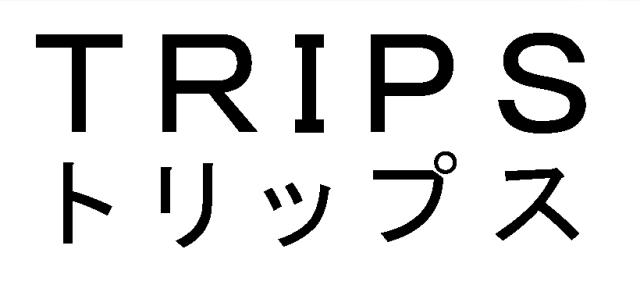 TRIPS
トリップス